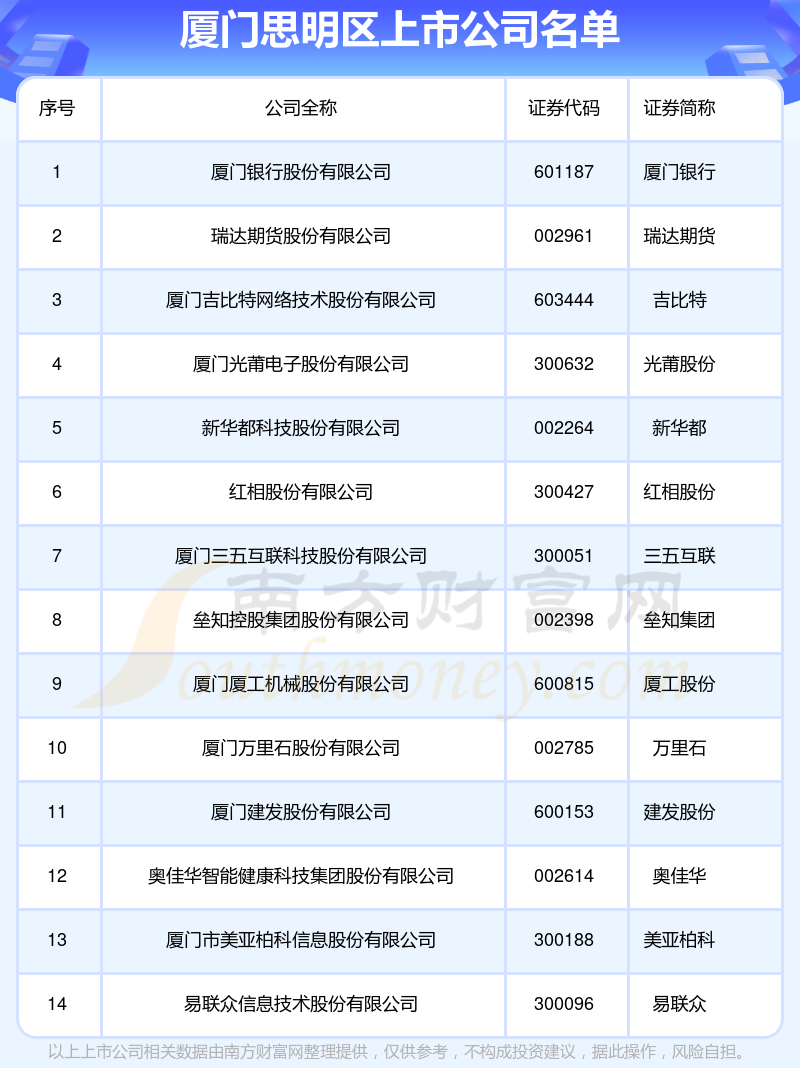 厦门思明区上市公司名单

| 序号 | 公司全称 | 证券代码 | 证券简称 |
|---|---|---|---|
| 1 | 厦门银行股份有限公司 | 601187 | 厦门银行 |
| 2 | 瑞达期货股份有限公司 | 002961 | 瑞达期货 |
| 3 | 厦门吉比特网络技术股份有限公司 | 603444 | 吉比特 |
| 4 | 厦门光莆电子股份有限公司 | 300632 | 光莆股份 |
| 5 | 新华都科技股份有限公司 | 002264 | 新华都 |
| 6 | 红相股份有限公司 | 300427 | 红相股份 |
| 7 | 厦门三五互联科技股份有限公司 | 300051 | 三五互联 |
| 8 | 垒知控股集团股份有限公司 | 002398 | 垒知集团 |
| 9 | 厦门厦工机械股份有限公司 | 600815 | 厦工股份 |
| 10 | 厦门万里石股份有限公司 | 002785 | 万里石 |
| 11 | 厦门建发股份有限公司 | 600153 | 建发股份 |
| 12 | 奥佳华智能健康科技集团股份有限公司 | 002614 | 奥佳华 |
| 13 | 厦门市美亚柏科信息股份有限公司 | 300188 | 美亚柏科 |
| 14 | 易联众信息技术股份有限公司 | 300096 | 易联众 |

以上上市公司相关数据由南方财富网整理提供，仅供参考，不构成投资建议，据此操作，风险自担。

南方财富网
Southmoney.com